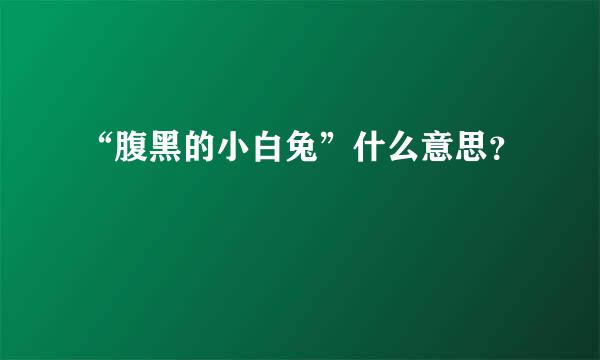 “腹黑的小白兔”什么意思?